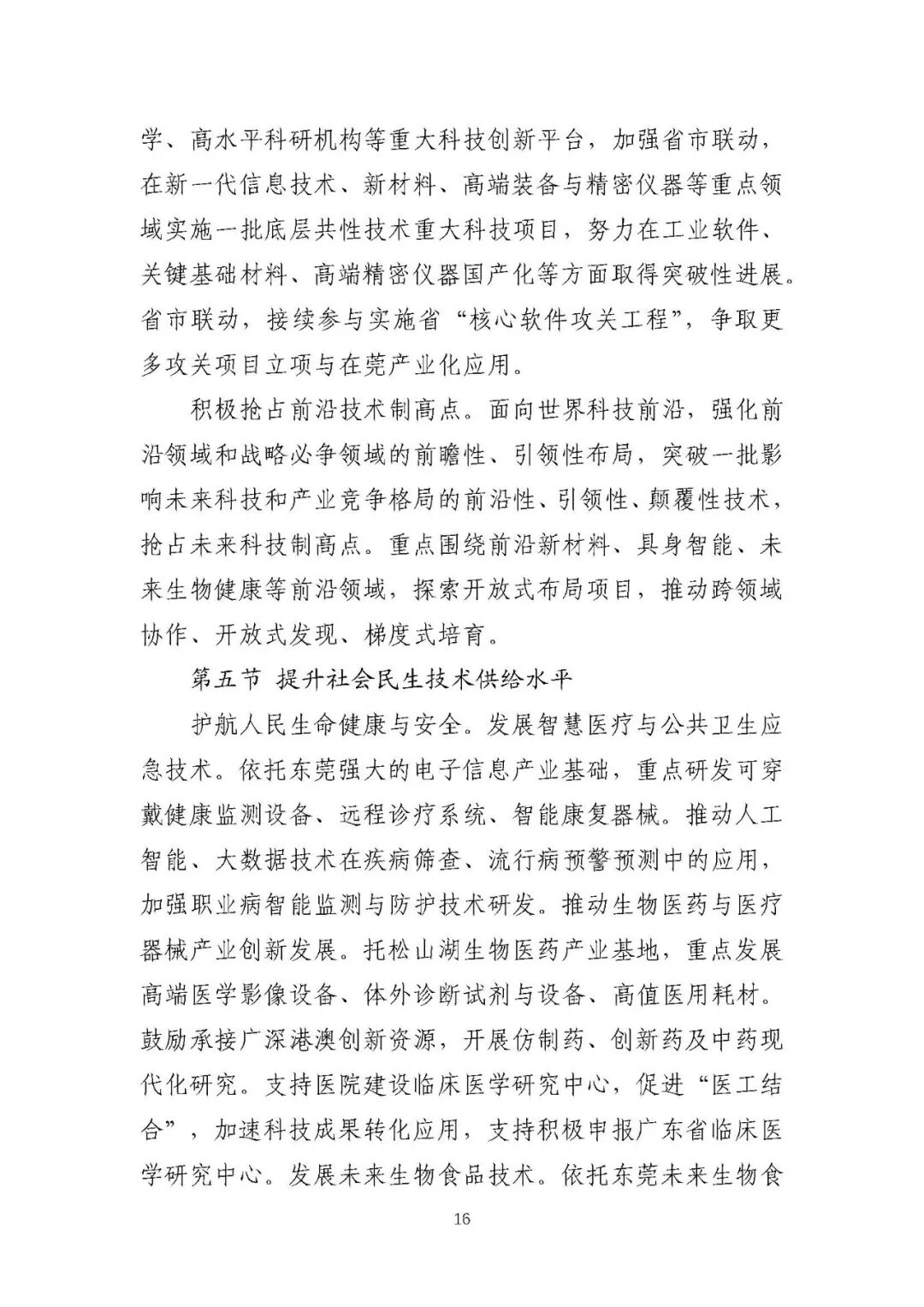 学、高水平科研机构等重大科技创新平台，加强省市联动，在新一代信息技术、新材料、高端装备与精密仪器等重点领域实施一批底层共性技术重大科技项目，努力在工业软件、关键基础材料、高端精密仪器国产化等方面取得突破性进展。省市联动，接续参与实施省“核心软件攻关工程”，争取更多攻关项目立项与在莞产业化应用。

积极抢占前沿技术制高点。面向世界科技前沿，强化前沿领域和战略必争领域的前瞻性、引领性布局，突破一批影响未来科技和产业竞争格局的前沿性、引领性、颠覆性技术，抢占未来科技制高点。重点围绕前沿新材料、具身智能、未来生物健康等前沿领域，探索开放式布局项目，推动跨领域协作、开放式发现、梯度式培育。

第五节 提升社会民生技术供给水平

护航人民生命健康与安全。发展智慧医疗与公共卫生应急技术。依托东莞强大的电子信息产业基础，重点研发可穿戴健康监测设备、远程诊疗系统、智能康复器械。推动人工智能、大数据技术在疾病筛查、流行病预警预测中的应用，加强职业病智能监测与防护技术研发。推动生物医药与医疗器械产业创新发展。托松山湖生物医药产业基地，重点发展高端医学影像设备、体外诊断试剂与设备、高值医用耗材。鼓励承接广深港澳创新资源，开展仿制药、创新药及中药现代化研究。支持医院建设临床医学研究中心，促进“医工结合”，加速科技成果转化应用，支持积极申报广东省临床医学研究中心。发展未来生物食品技术。依托东莞未来生物食

16